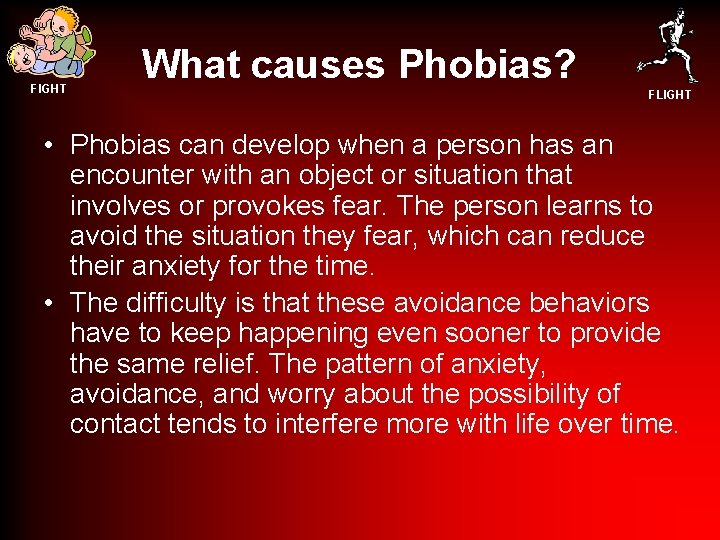 FIGHT

What causes Phobias?

FLIGHT

• Phobias can develop when a person has an encounter with an object or situation that involves or provokes fear. The person learns to avoid the situation they fear, which can reduce their anxiety for the time.
• The difficulty is that these avoidance behaviors have to keep happening even sooner to provide the same relief. The pattern of anxiety, avoidance, and worry about the possibility of contact tends to interfere more with life over time.